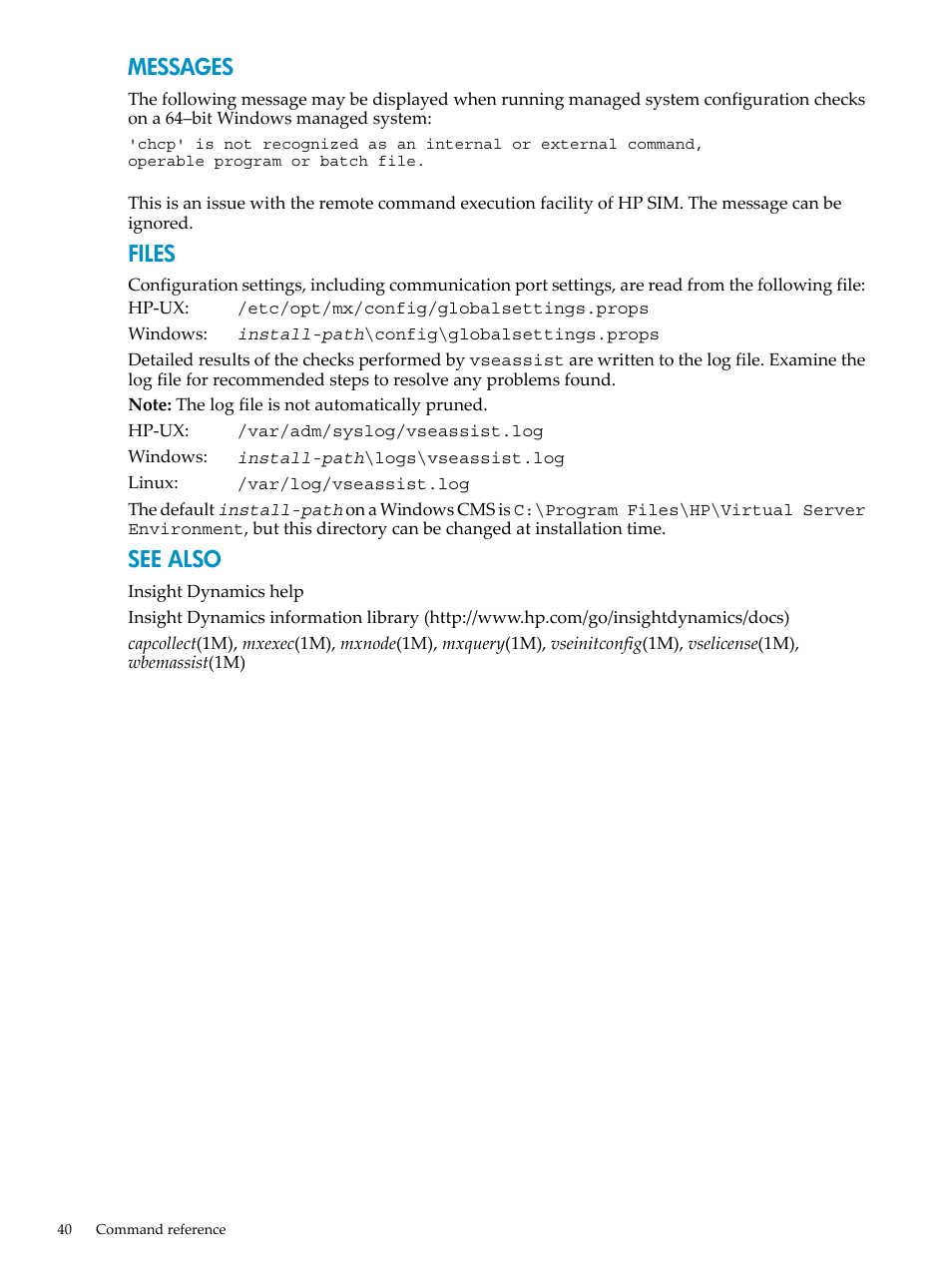 MESSAGES

The following message may be displayed when running managed system configuration checks on a 64–bit Windows managed system:

'chcp' is not recognized as an internal or external command,
operable program or batch file.

This is an issue with the remote command execution facility of HP SIM. The message can be ignored.

FILES

Configuration settings, including communication port settings, are read from the following file:

HP-UX: /etc/opt/mx/config/globalsettings.props

Windows: install-path\config\globalsettings.props

Detailed results of the checks performed by vseassist are written to the log file. Examine the log file for recommended steps to resolve any problems found.

Note: The log file is not automatically pruned.

HP-UX: /var/adm/syslog/vseassist.log

Windows: install-path\logs\vseassist.log

Linux: /var/log/vseassist.log

The default install-path on a Windows CMS is C:\Program Files\HP\Virtual Server Environment, but this directory can be changed at installation time.

SEE ALSO

Insight Dynamics help

Insight Dynamics information library (http://www.hp.com/go/insightdynamics/docs)

capcollect(1M), mxexec(1M), mxnode(1M), mxquery(1M), vseinitconfig(1M), vselicense(1M), wbemassist(1M)

40 Command reference